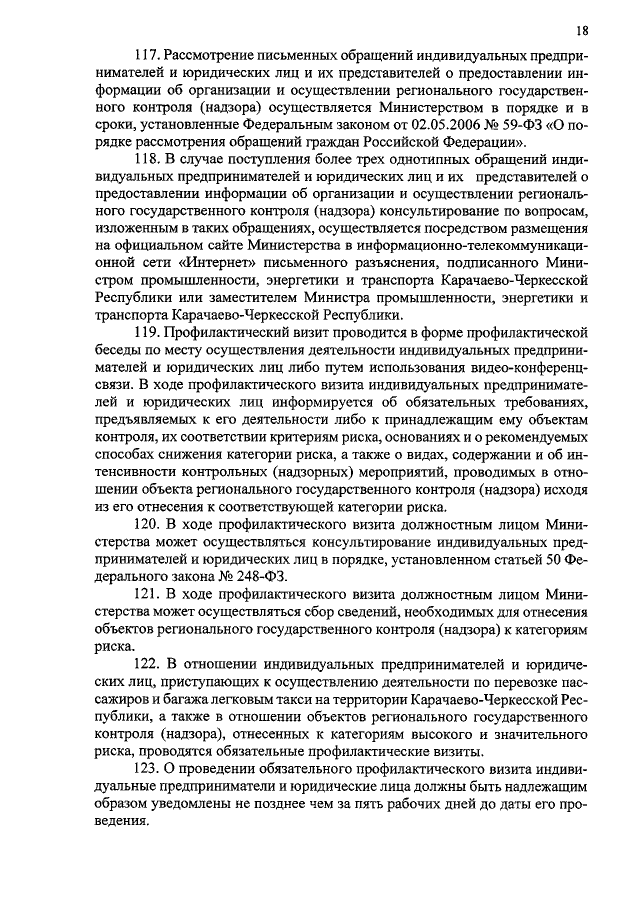 18

117. Рассмотрение письменных обращений индивидуальных предпринимателей и юридических лиц и их представителей о предоставлении информации об организации и осуществлении регионального государственного контроля (надзора) осуществляется Министерством в порядке и в сроки, установленные Федеральным законом от 02.05.2006 № 59-ФЗ «О порядке рассмотрения обращений граждан Российской Федерации».

118. В случае поступления более трех однотипных обращений индивидуальных предпринимателей и юридических лиц и их представителей о предоставлении информации об организации и осуществлении регионального государственного контроля (надзора) консультирование по вопросам, изложенным в таких обращениях, осуществляется посредством размещения на официальном сайте Министерства в информационно-телекоммуникационной сети «Интернет» письменного разъяснения, подписанного Министром промышленности, энергетики и транспорта Карачаево-Черкесской Республики или заместителем Министра промышленности, энергетики и транспорта Карачаево-Черкесской Республики.

119. Профилактический визит проводится в форме профилактической беседы по месту осуществления деятельности индивидуальных предпринимателей и юридических лиц либо путем использования видео-конференцсвязи. В ходе профилактического визита индивидуальных предпринимателей и юридических лиц информируется об обязательных требованиях, предъявляемых к его деятельности либо к принадлежащим ему объектам контроля, их соответствии критериям риска, основаниях и о рекомендуемых способах снижения категории риска, а также о видах, содержании и об интенсивности контрольных (надзорных) мероприятий, проводимых в отношении объекта регионального государственного контроля (надзора) исходя из его отнесения к соответствующей категории риска.

120. В ходе профилактического визита должностным лицом Министерства может осуществляться консультирование индивидуальных предпринимателей и юридических лиц в порядке, установленном статьей 50 Федерального закона № 248-ФЗ.

121. В ходе профилактического визита должностным лицом Министерства может осуществляться сбор сведений, необходимых для отнесения объектов регионального государственного контроля (надзора) к категориям риска.

122. В отношении индивидуальных предпринимателей и юридических лиц, приступающих к осуществлению деятельности по перевозке пассажиров и багажа легковым такси на территории Карачаево-Черкесской Республики, а также в отношении объектов регионального государственного контроля (надзора), отнесенных к категориям высокого и значительного риска, проводятся обязательные профилактические визиты.

123. О проведении обязательного профилактического визита индивидуальные предприниматели и юридические лица должны быть надлежащим образом уведомлены не позднее чем за пять рабочих дней до даты его проведения.